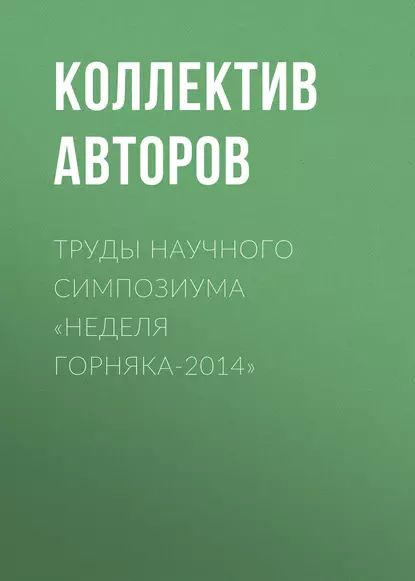 КОЛЛЕКТИВ АВТОРОВ

ТРУДЫ НАУЧНОГО СИМПОЗИУМА «НЕДЕЛЯ ГОРНЯКА-2014»